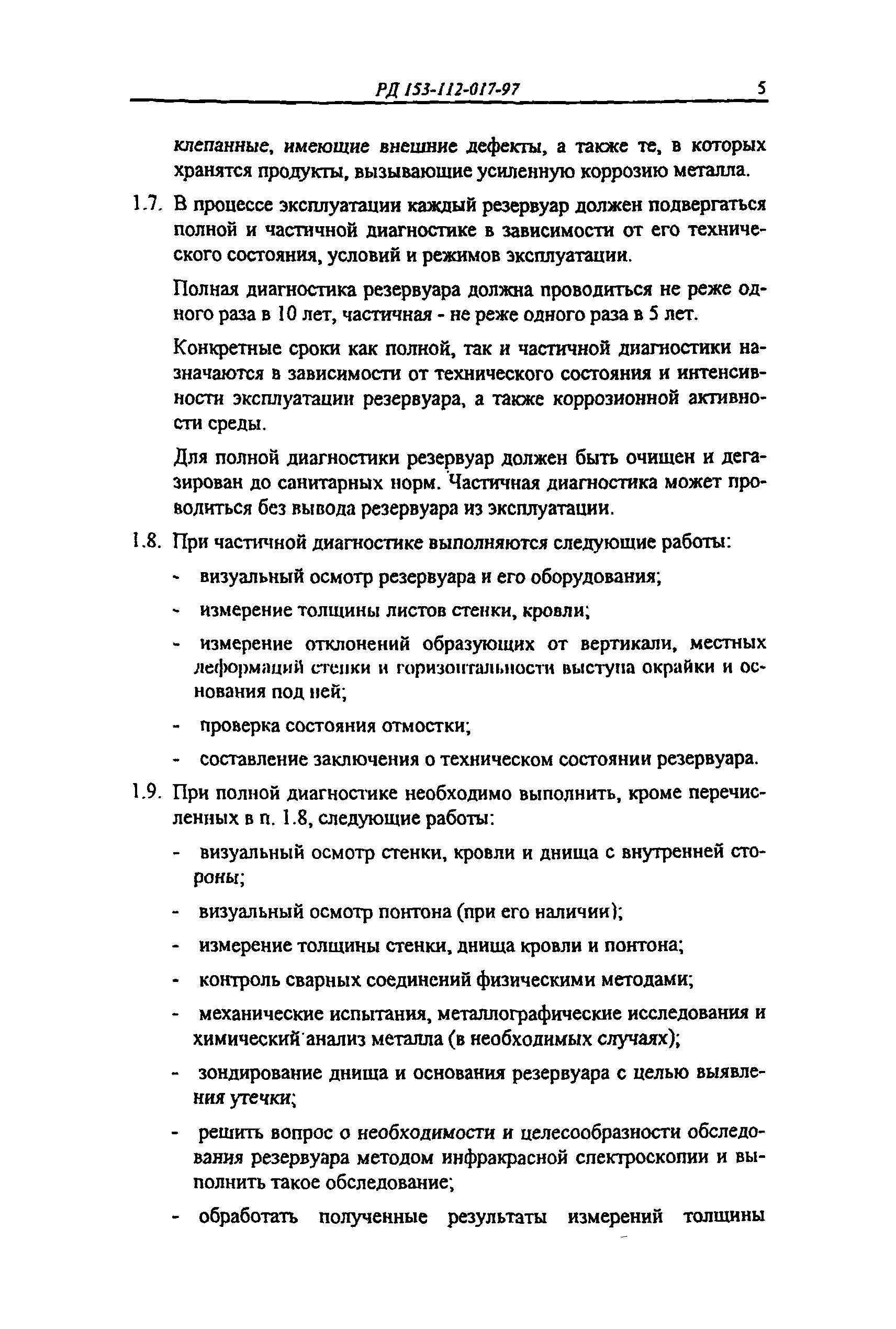 РД 153-112-017-97 5

клепанные, имеющие внешние дефекты, а также те, в которых хранятся продукты, вызывающие усиленную коррозию металла.

1.7. В процессе эксплуатации каждый резервуар должен подвергаться полной и частичной диагностике в зависимости от его технического состояния, условий и режимов эксплуатации.

Полная диагностика резервуара должна проводиться не реже одного раза в 10 лет, частичная - не реже одного раза в 5 лет.

Конкретные сроки как полной, так и частичной диагностики назначаются в зависимости от технического состояния и интенсивности эксплуатации резервуара, а также коррозионной активности среды.

Для полной диагностики резервуар должен быть очищен и дегазирован до санитарных норм. Частичная диагностика может проводиться без вывода резервуара из эксплуатации.

1.8. При частичной диагностике выполняются следующие работы:

- визуальный осмотр резервуара и его оборудования;
- измерение толщины листов стенки, кровли;
- измерение отклонений образующих от вертикали, местных деформаций стенки и горизонтальности выступа окрайки и основания под ней;
- проверка состояния отмостки;
- составление заключения о техническом состоянии резервуара.

1.9. При полной диагностике необходимо выполнить, кроме перечисленных в п. 1.8, следующие работы:

- визуальный осмотр стенки, кровли и днища с внутренней стороны;
- визуальный осмотр понтона (при его наличии);
- измерение толщины стенки, днища кровли и понтона;
- контроль сварных соединений физическими методами;
- механические испытания, металлографические исследования и химический анализ металла (в необходимых случаях);
- зондирование днища и основания резервуара с целью выявления утечки;
- решить вопрос о необходимости и целесообразности обследования резервуара методом инфракрасной спектроскопии и выполнить такое обследование;
- обработать полученные результаты измерений толщины